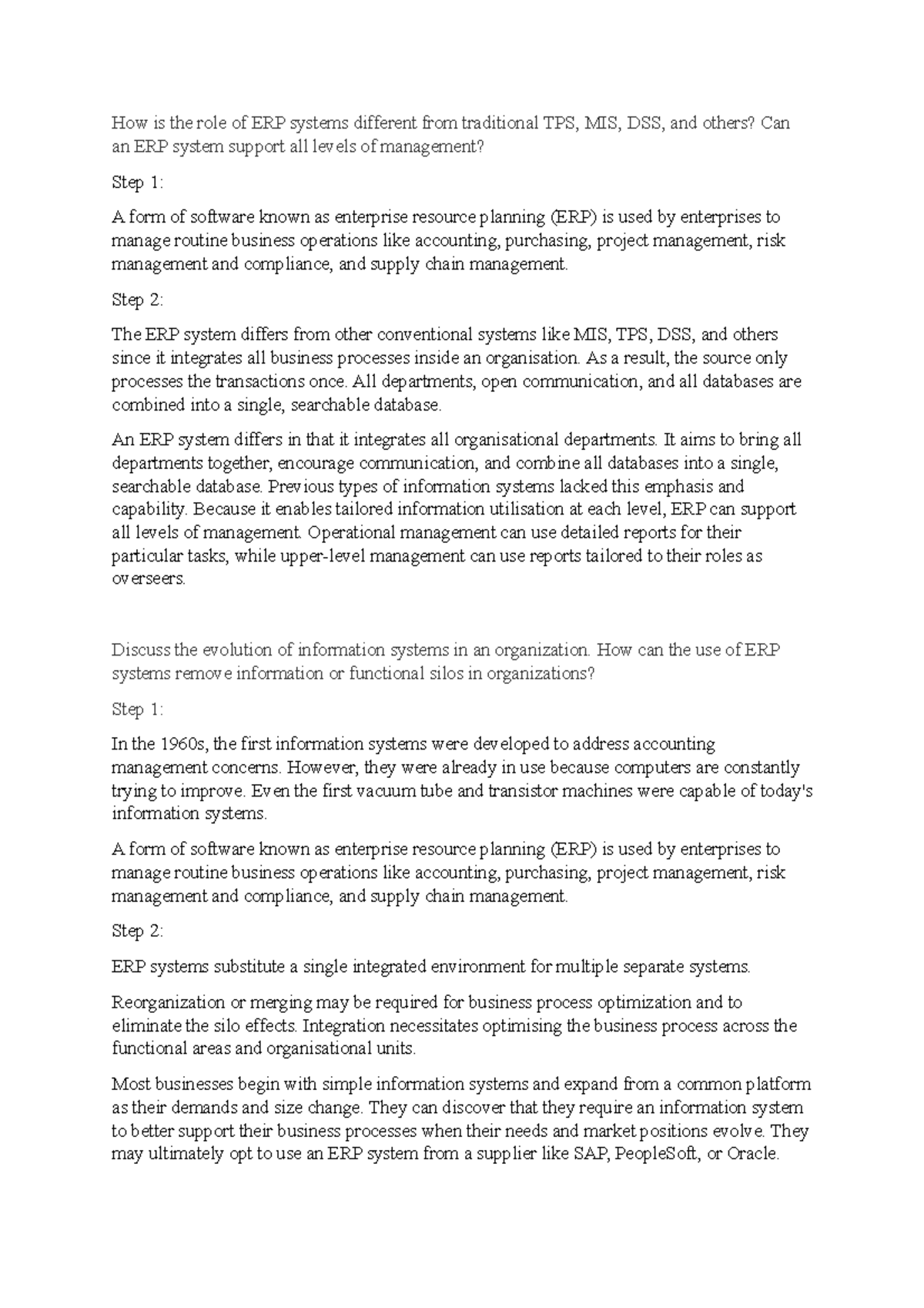 How is the role of ERP systems different from traditional TPS, MIS, DSS, and others? Can an ERP system support all levels of management?

Step 1:

A form of software known as enterprise resource planning (ERP) is used by enterprises to manage routine business operations like accounting, purchasing, project management, risk management and compliance, and supply chain management.

Step 2:

The ERP system differs from other conventional systems like MIS, TPS, DSS, and others since it integrates all business processes inside an organisation. As a result, the source only processes the transactions once. All departments, open communication, and all databases are combined into a single, searchable database.

An ERP system differs in that it integrates all organisational departments. It aims to bring all departments together, encourage communication, and combine all databases into a single, searchable database. Previous types of information systems lacked this emphasis and capability. Because it enables tailored information utilisation at each level, ERP can support all levels of management. Operational management can use detailed reports for their particular tasks, while upper-level management can use reports tailored to their roles as overseers.

Discuss the evolution of information systems in an organization. How can the use of ERP systems remove information or functional silos in organizations?

Step 1:

In the 1960s, the first information systems were developed to address accounting management concerns. However, they were already in use because computers are constantly trying to improve. Even the first vacuum tube and transistor machines were capable of today's information systems.

A form of software known as enterprise resource planning (ERP) is used by enterprises to manage routine business operations like accounting, purchasing, project management, risk management and compliance, and supply chain management.

Step 2:

ERP systems substitute a single integrated environment for multiple separate systems.

Reorganization or merging may be required for business process optimization and to eliminate the silo effects. Integration necessitates optimising the business process across the functional areas and organisational units.

Most businesses begin with simple information systems and expand from a common platform as their demands and size change. They can discover that they require an information system to better support their business processes when their needs and market positions evolve. They may ultimately opt to use an ERP system from a supplier like SAP, PeopleSoft, or Oracle.